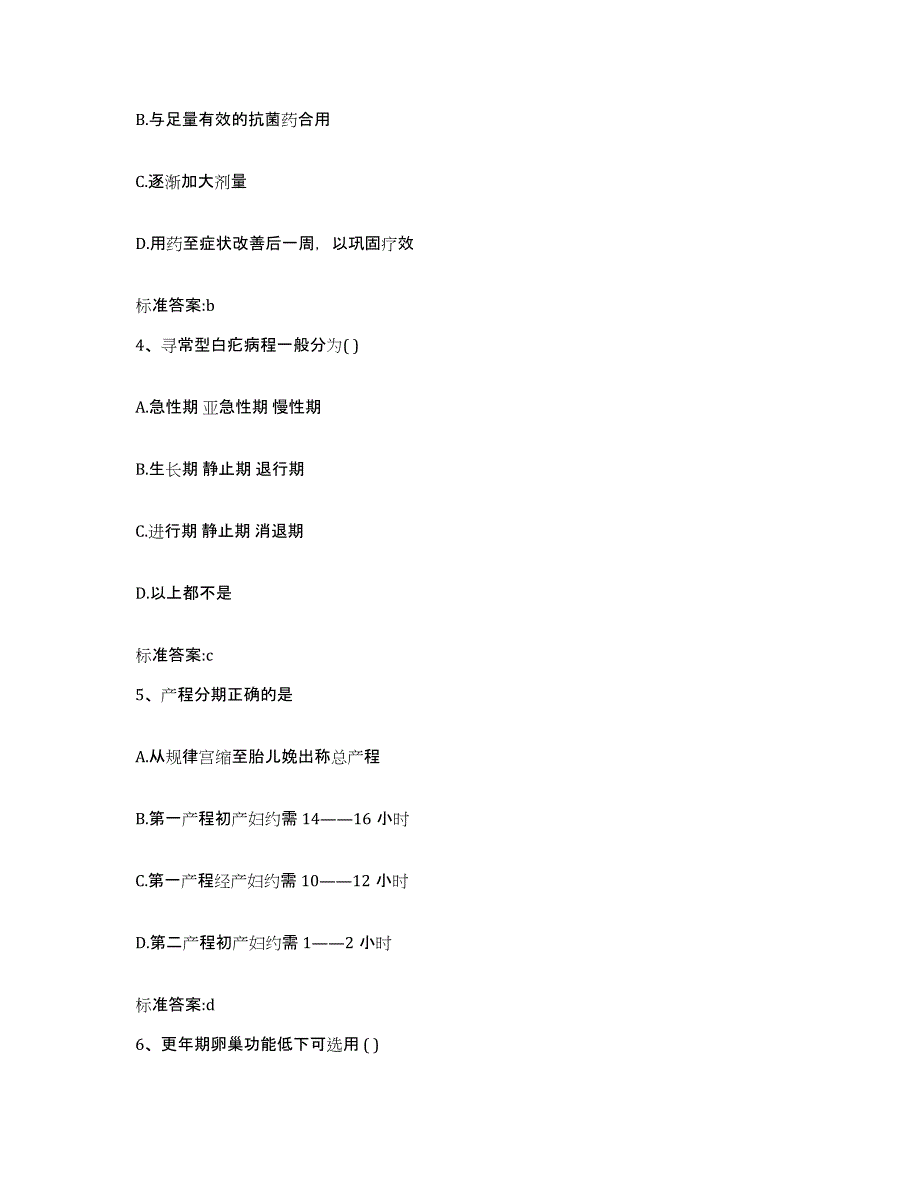 B.与足量有效的抗菌药合用

C.逐渐加大剂量

D.用药至症状改善后一周，以巩固疗效

标准答案:b

4、寻常型白疕病程一般分为( )

A.急性期 亚急性期 慢性期

B.生长期 静止期 退行期

C.进行期 静止期 消退期

D.以上都不是

标准答案:c

5、产程分期正确的是

A.从规律宫缩至胎儿娩出称总产程

B.第一产程初产妇约需 14——16 小时

C.第一产程经产妇约需 10——12 小时

D.第二产程初产妇约需 1——2 小时

标准答案:d

6、更年期卵巢功能低下可选用 ( )